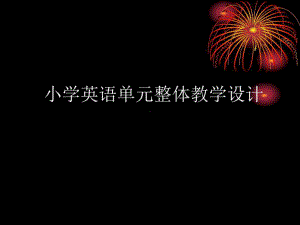 小学英语单元整体教学设计